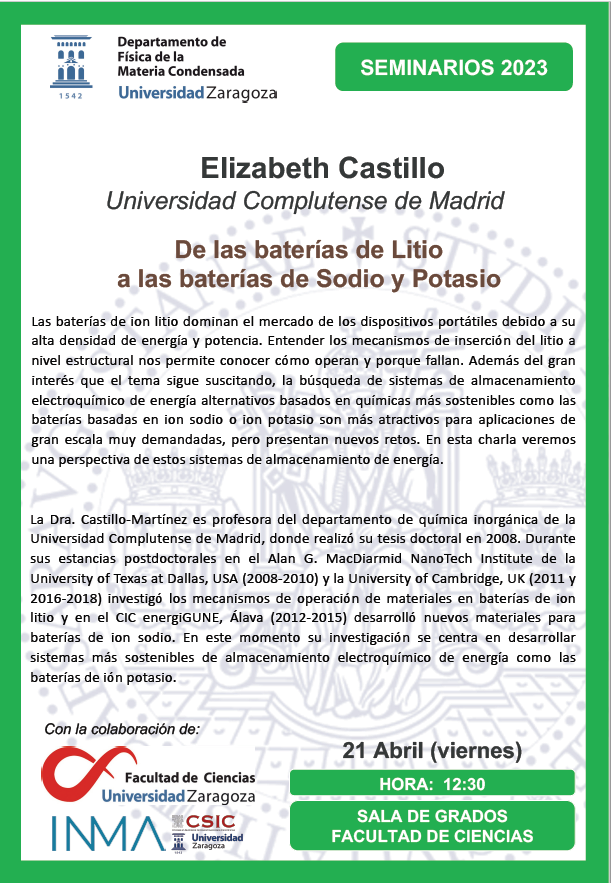 1542

Departamento de Física de la Materia Condensada
Universidad Zaragoza

SEMINARIOS 2023

Elizabeth Castillo
Universidad Complutense de Madrid

De las baterías de Litio
a las baterías de Sodio y Potasio

Las baterías de ion litio dominan el mercado de los dispositivos portátiles debido a su alta densidad de energía y potencia. Entender los mecanismos de inserción del litio a nivel estructural nos permite conocer cómo operan y porque fallan. Además del gran interés que el tema sigue suscitando, la búsqueda de sistemas de almacenamiento electroquímico de energía alternativos basados en químicas más sostenibles como las baterías basadas en ion sodio o ion potasio son más atractivos para aplicaciones de gran escala muy demandadas, pero presentan nuevos retos. En esta charla veremos una perspectiva de estos sistemas de almacenamiento de energía.

La Dra. Castillo-Martínez es profesora del departamento de química inorgánica de la Universidad Complutense de Madrid, donde realizó su tesis doctoral en 2008. Durante sus estancias postdoctorales en el Alan G. MacDiarmid NanoTech Institute de la University of Texas at Dallas, USA (2008-2010) y la University of Cambridge, UK (2011 y 2016-2018) investigó los mecanismos de operación de materiales en baterías de ion litio y en el CIC energiGUNE, Álava (2012-2015) desarrolló nuevos materiales para baterías de ion sodio. En este momento su investigación se centra en desarrollar sistemas más sostenibles de almacenamiento electroquímico de energía como las baterías de ión potasio.

Con la colaboración de:

Facultad de Ciencias
Universidad Zaragoza

INMA

CSIC
Universidad Zaragoza

21 Abril (viernes)

HORA: 12:30

SALA DE GRADOS
FACULTAD DE CIENCIAS